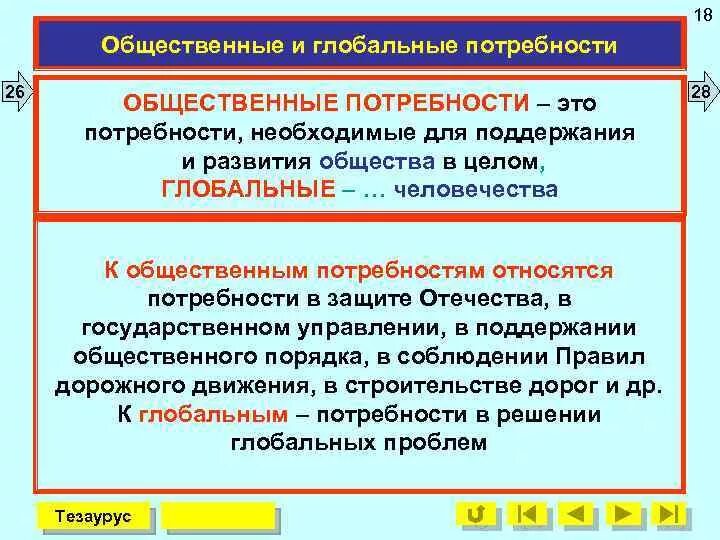 18

Общественные и глобальные потребности

26

28

ОБЩЕСТВЕННЫЕ ПОТРЕБНОСТИ – это потребности, необходимые для поддержания и развития общества в целом, ГЛОБАЛЬНЫЕ – … человечества

К общественным потребностям относятся потребности в защите Отечества, в государственном управлении, в поддержании общественного порядка, в соблюдении Правил дорожного движения, в строительстве дорог и др. К глобальным – потребности в решении глобальных проблем

Тезаурус